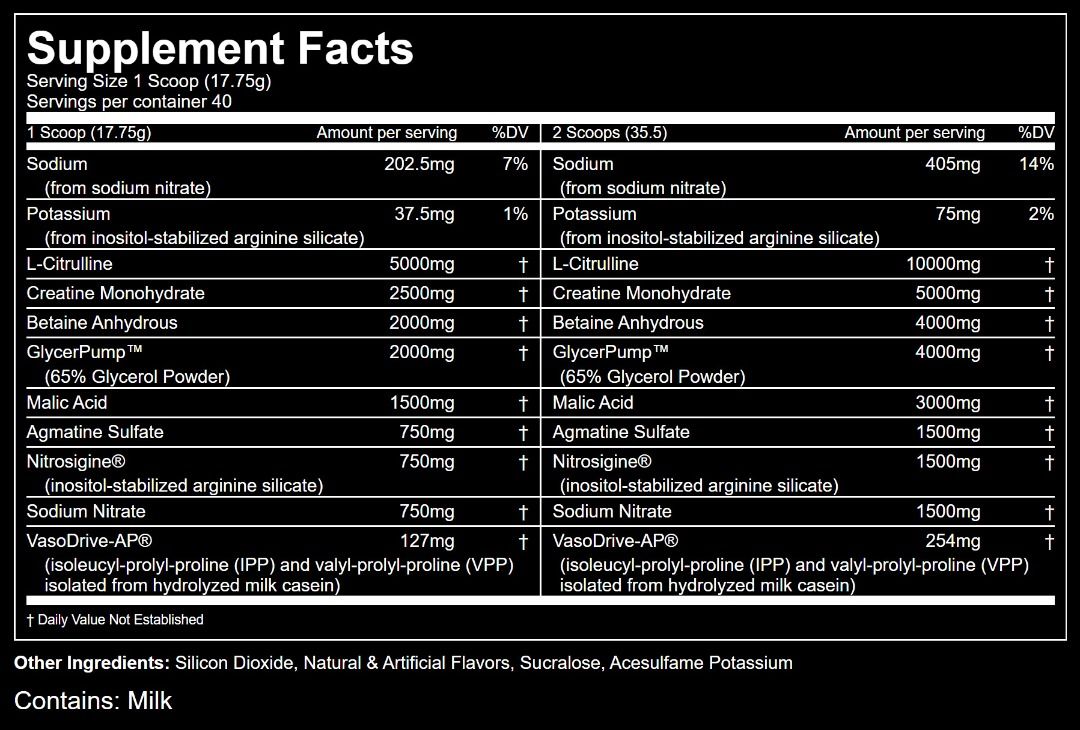 Supplement Facts
Serving Size 1 Scoop (17.75g)
Servings per container 40

| 1 Scoop (17.75g) | Amount per serving | %DV | 2 Scoops (35.5) | Amount per serving | %DV |
|---|---|---|---|---|---|
| Sodium (from sodium nitrate) | 202.5mg | 7% | Sodium (from sodium nitrate) | 405mg | 14% |
| Potassium (from inositol-stabilized arginine silicate) | 37.5mg | 1% | Potassium (from inositol-stabilized arginine silicate) | 75mg | 2% |
| L-Citrulline | 5000mg | † | L-Citrulline | 10000mg | † |
| Creatine Monohydrate | 2500mg | † | Creatine Monohydrate | 5000mg | † |
| Betaine Anhydrous | 2000mg | † | Betaine Anhydrous | 4000mg | † |
| GlycerPump™ (65% Glycerol Powder) | 2000mg | † | GlycerPump™ (65% Glycerol Powder) | 4000mg | † |
| Malic Acid | 1500mg | † | Malic Acid | 3000mg | † |
| Agmatine Sulfate | 750mg | † | Agmatine Sulfate | 1500mg | † |
| Nitrosigine® (inositol-stabilized arginine silicate) | 750mg | † | Nitrosigine® (inositol-stabilized arginine silicate) | 1500mg | † |
| Sodium Nitrate | 750mg | † | Sodium Nitrate | 1500mg | † |
| VasoDrive-AP® (isoleucyl-prolyl-proline (IPP) and valyl-prolyl-proline (VPP) isolated from hydrolyzed milk casein) | 127mg | † | VasoDrive-AP® (isoleucyl-prolyl-proline (IPP) and valyl-prolyl-proline (VPP) isolated from hydrolyzed milk casein) | 254mg | † |

† Daily Value Not Established

Other Ingredients: Silicon Dioxide, Natural & Artificial Flavors, Sucralose, Acesulfame Potassium

Contains: Milk